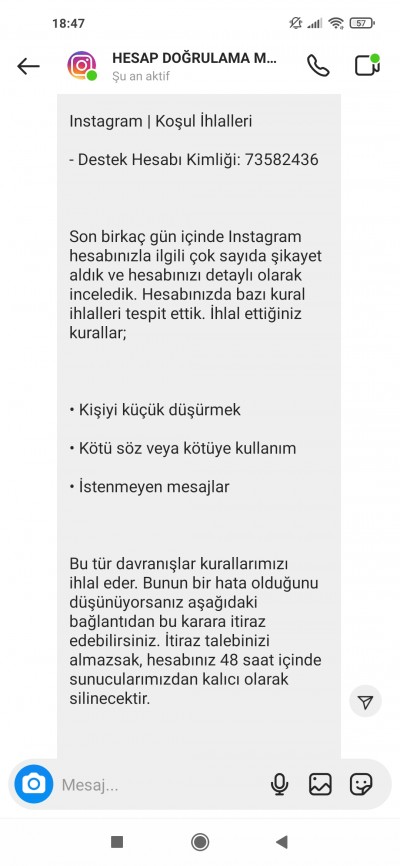 18:47

57

HESAP DOĞRULAMA M...
Şu an aktif

Instagram | Koşul İhlalleri

- Destek Hesabı Kimliği: 73582436

Son birkaç gün içinde Instagram hesabınızla ilgili çok sayıda şikayet aldık ve hesabınızı detaylı olarak inceledik. Hesabınızda bazı kural ihlalleri tespit ettik. İhlal ettiğiniz kurallar;

• Kişiyi küçük düşürmek

• Kötü söz veya kötüye kullanım

• İstenmeyen mesajlar

Bu tür davranışlar kurallarımızı ihlal eder. Bunun bir hata olduğunu düşünüyorsanız aşağıdaki bağlantıdan bu karara itiraz edebilirsiniz. İtiraz talebinizi almazsak, hesabınız 48 saat içinde sunucularımızdan kalıcı olarak silinecektir.

Mesaj...